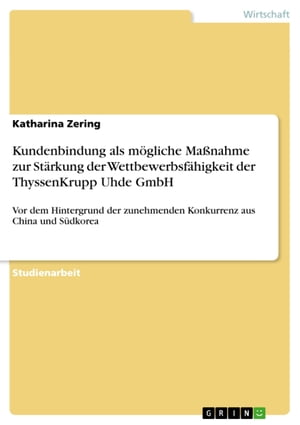 Wirtschaft

Katharina Zering

Kundenbindung als mögliche Maßnahme zur Stärkung der Wettbewerbsfähigkeit der ThyssenKrupp Uhde GmbH

Vor dem Hintergrund der zunehmenden Konkurrenz aus China und Südkorea

Studienarbeit

GRIN